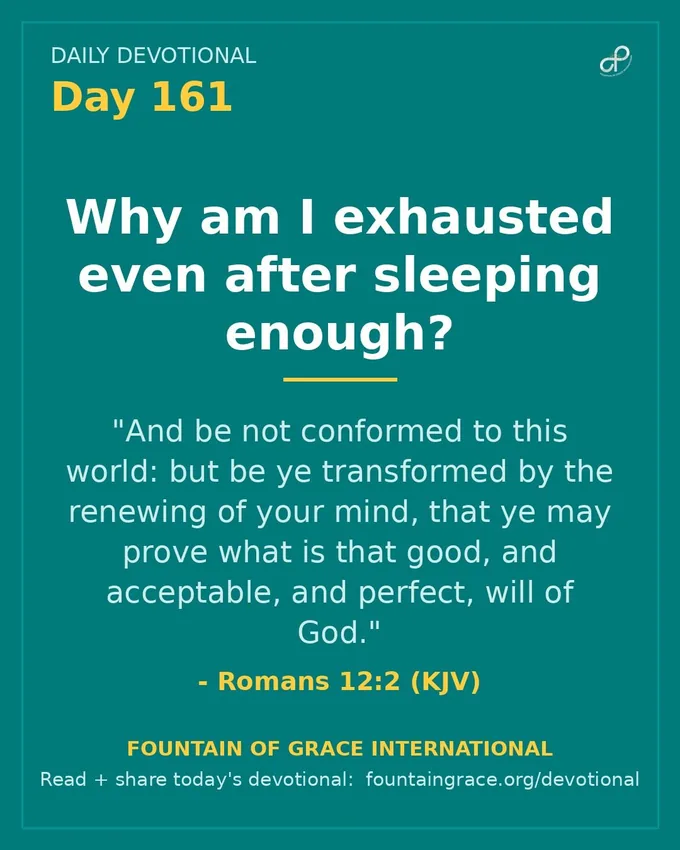 DAILY DEVOTIONAL
Day 161

Why am I exhausted even after sleeping enough?

"And be not conformed to this world: but be ye transformed by the renewing of your mind, that ye may prove what is that good, and acceptable, and perfect, will of God."

- Romans 12:2 (KJV)

FOUNTAIN OF GRACE INTERNATIONAL
Read + share today's devotional: fountaingrace.org/devotional